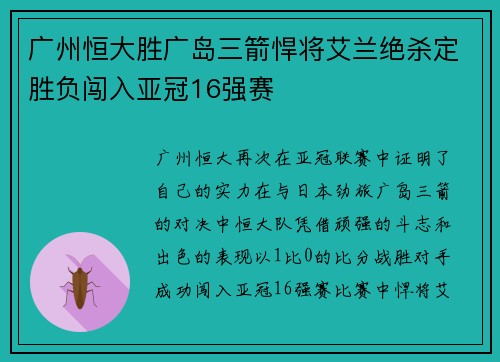 广州恒大胜广岛三箭悍将艾兰绝杀定胜负闯入亚冠16强赛

广州恒大再次在亚冠联赛中证明了自己的实力在与日本劲旅广岛三箭的对决中恒大队凭借顽强的斗志和出色的表现以1比0的比分战胜对手成功闯入亚冠16强赛比赛中悍将艾